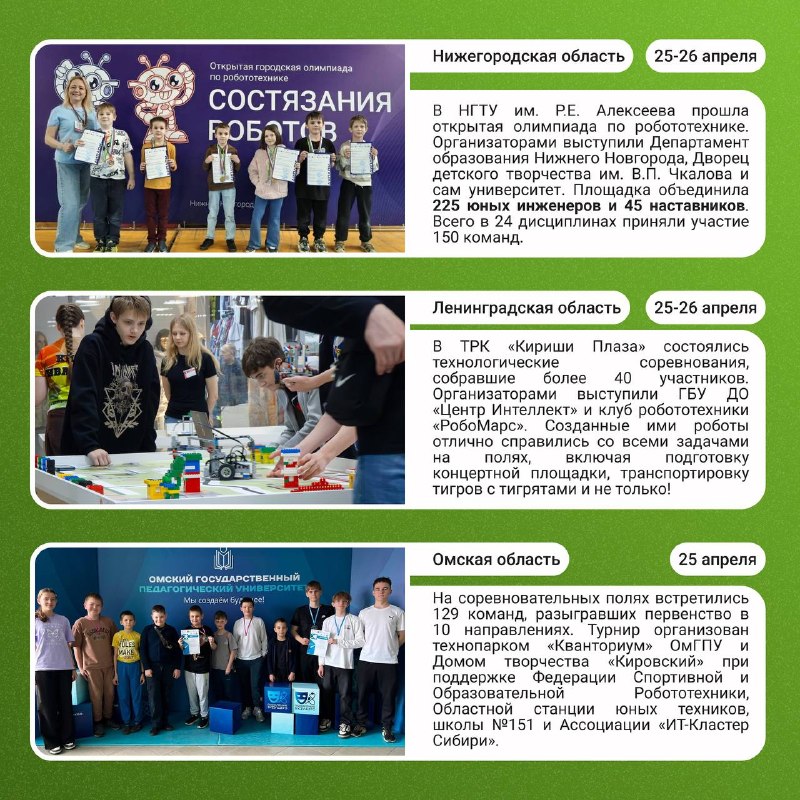 Открытая городская олимпиада по робототехнике

СОСТЯЗАНИЯ РОБОТОВ

Нижегородская область

25-26 апреля

В НГТУ им. Р.Е. Алексеева прошла открытая олимпиада по робототехнике. Организаторами выступили Департамент образования Нижнего Новгорода, Дворец детского творчества им. В.П. Чкалова и сам университет. Площадка объединила 225 юных инженеров и 45 наставников. Всего в 24 дисциплинах приняли участие 150 команд.

Ленинградская область

25-26 апреля

В ТРК «Кириши Плаза» состоялись технологические соревнования, собравшие более 40 участников. Организаторами выступили ГБУ ДО «Центр Интеллект» и клуб робототехники «РобоМарс». Созданные ими роботы отлично справились со всеми задачами на полях, включая подготовку концертной площадки, транспортировку тигров с тигрятами и не только!

ОМСКИЙ ГОСУДАРСТВЕННЫЙ ПЕДАГОГИЧЕСКИЙ УНИВЕРСИТЕТ

Мы создаём будущее!

Омская область

25 апреля

На соревновательных полях встретились 129 команд, разыгравших первенство в 10 направлениях. Турнир организован технопарком «Кванториум» ОмГПУ и Домом творчества «Кировский» при поддержке Федерации Спортивной и Образовательной Робототехники, Областной станции юных техников, школы №151 и Ассоциации «ИТ-Кластер Сибири».